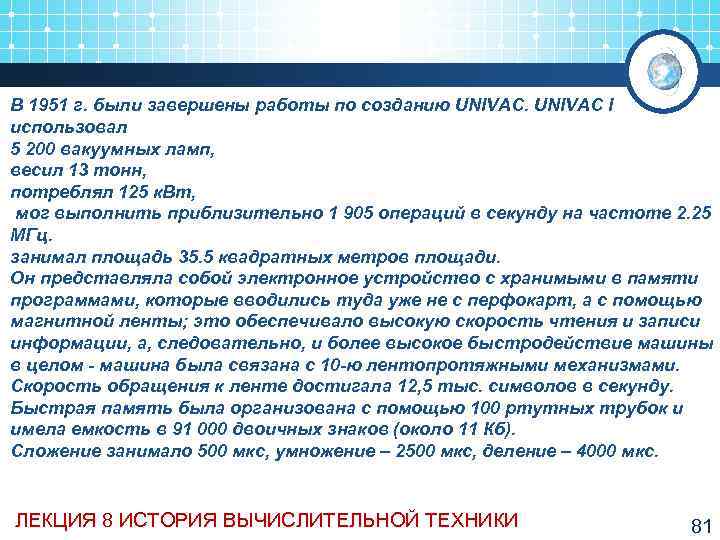 В 1951 г. были завершены работы по созданию UNIVAC. UNIVAC I использовал
5 200 вакуумных ламп,
весил 13 тонн,
потреблял 125 кВт,
мог выполнить приблизительно 1 905 операций в секунду на частоте 2.25 МГц.
занимал площадь 35.5 квадратных метров площади.
Он представляла собой электронное устройство с хранимыми в памяти программами, которые вводились туда уже не с перфокарт, а с помощью магнитной ленты; это обеспечивало высокую скорость чтения и записи информации, а, следовательно, и более высокое быстродействие машины в целом - машина была связана с 10-ю лентопротяжными механизмами. Скорость обращения к ленте достигала 12,5 тыс. символов в секунду. Быстрая память была организована с помощью 100 ртутных трубок и имела емкость в 91 000 двоичных знаков (около 11 Кб).
Сложение занимало 500 мкс, умножение – 2500 мкс, деление – 4000 мкс.

ЛЕКЦИЯ 8 ИСТОРИЯ ВЫЧИСЛИТЕЛЬНОЙ ТЕХНИКИ

81